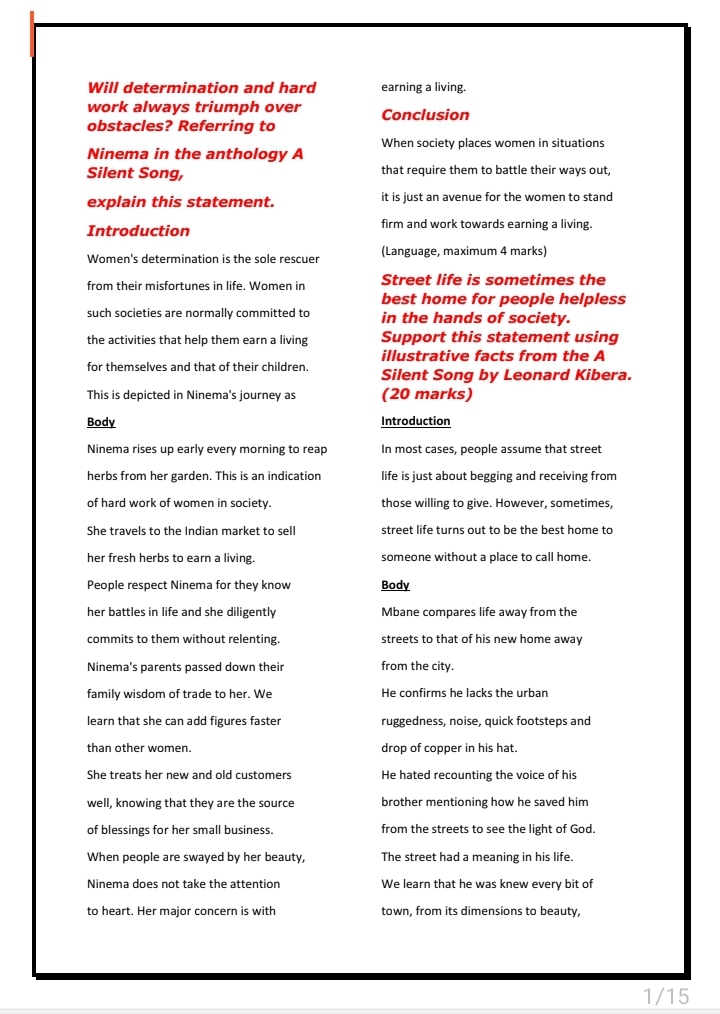 Will determination and hard work always triumph over obstacles? Referring to

Ninema in the anthology A Silent Song,

explain this statement.

Introduction

Women's determination is the sole rescuer from their misfortunes in life. Women in such societies are normally committed to the activities that help them earn a living for themselves and that of their children. This is depicted in Ninema's journey as

Body

Ninema rises up early every morning to reap herbs from her garden. This is an indication of hard work of women in society.
She travels to the Indian market to sell her fresh herbs to earn a living.
People respect Ninema for they know her battles in life and she diligently commits to them without relenting.
Ninema's parents passed down their family wisdom of trade to her. We learn that she can add figures faster than other women.
She treats her new and old customers well, knowing that they are the source of blessings for her small business.
When people are swayed by her beauty, Ninema does not take the attention to heart. Her major concern is with earning a living.

Conclusion

When society places women in situations that require them to battle their ways out, it is just an avenue for the women to stand firm and work towards earning a living.

(Language, maximum 4 marks)

Street life is sometimes the best home for people helpless in the hands of society. Support this statement using illustrative facts from the A Silent Song by Leonard Kibera. (20 marks)

Introduction

In most cases, people assume that street life is just about begging and receiving from those willing to give. However, sometimes, street life turns out to be the best home to someone without a place to call home.

Body

Mbane compares life away from the streets to that of his new home away from the city.
He confirms he lacks the urban ruggedness, noise, quick footsteps and drop of copper in his hat.
He hated recounting the voice of his brother mentioning how he saved him from the streets to see the light of God.
The street had a meaning in his life.
We learn that he was knew every bit of town, from its dimensions to beauty,

1/15